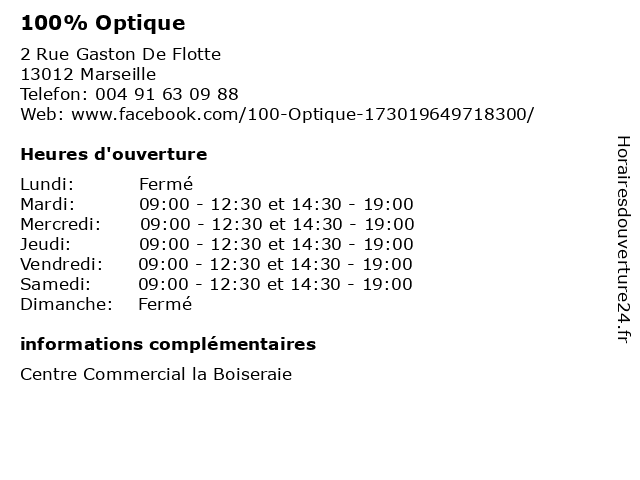 100% Optique

2 Rue Gaston De Flotte
13012 Marseille
Telefon: 004 91 63 09 88
Web: www.facebook.com/100-Optique-173019649718300/

Heures d'ouverture

| | |
|---|---|
| Lundi: | Fermé |
| Mardi: | 09:00 - 12:30 et 14:30 - 19:00 |
| Mercredi: | 09:00 - 12:30 et 14:30 - 19:00 |
| Jeudi: | 09:00 - 12:30 et 14:30 - 19:00 |
| Vendredi: | 09:00 - 12:30 et 14:30 - 19:00 |
| Samedi: | 09:00 - 12:30 et 14:30 - 19:00 |
| Dimanche: | Fermé |

informations complémentaires

Centre Commercial la Boiseraie

Horairesdouverture24.fr